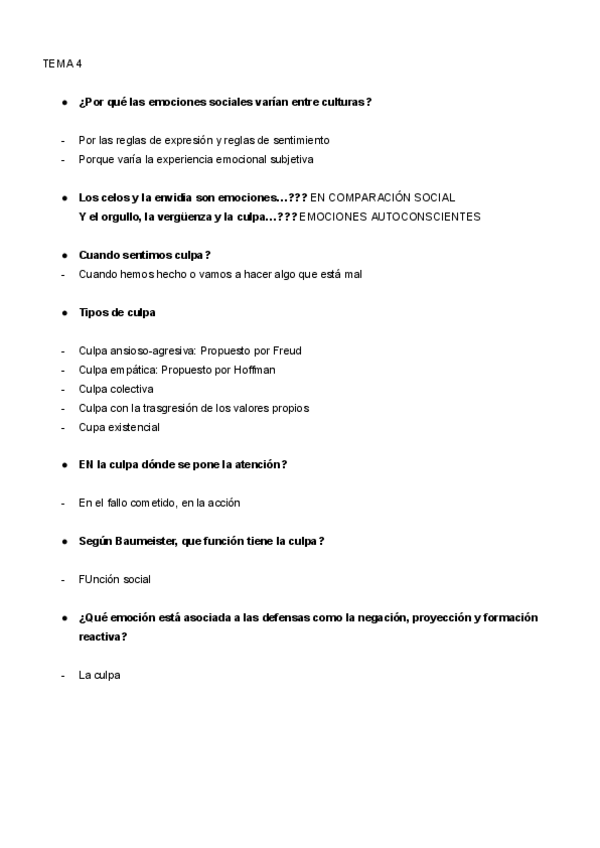 TEMA 4

● ¿Por qué las emociones sociales varían entre culturas?

- Por las reglas de expresión y reglas de sentimiento
- Porque varía la experiencia emocional subjetiva

● Los celos y la envidia son emociones...??? EN COMPARACIÓN SOCIAL
Y el orgullo, la vergüenza y la culpa...??? EMOCIONES AUTOCONSCIENTES

● Cuando sentimos culpa?
- Cuando hemos hecho o vamos a hacer algo que está mal

● Tipos de culpa

- Culpa ansioso-agresiva: Propuesto por Freud
- Culpa empática: Propuesto por Hoffman
- Culpa colectiva
- Culpa con la trasgresión de los valores propios
- Cupa existencial

● EN la culpa dónde se pone la atención?

- En el fallo cometido, en la acción

● Según Baumeister, que función tiene la culpa?

- FUnción social

● ¿Qué emoción está asociada a las defensas como la negación, proyección y formación reactiva?

- La culpa